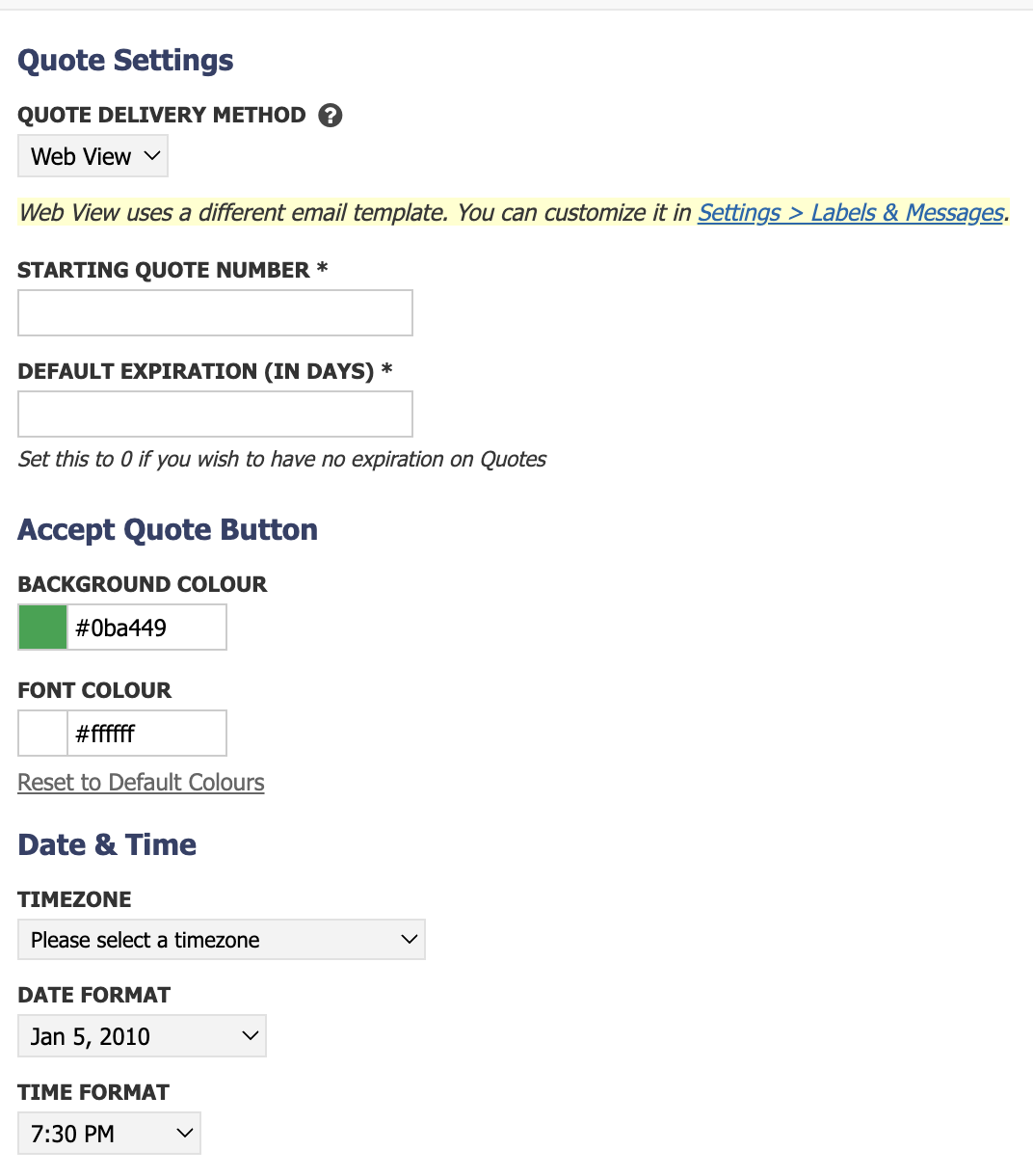 Quote Settings

QUOTE DELIVERY METHOD ?

Web View

Web View uses a different email template. You can customize it in Settings > Labels & Messages.

STARTING QUOTE NUMBER *

DEFAULT EXPIRATION (IN DAYS) *

Set this to 0 if you wish to have no expiration on Quotes

Accept Quote Button

BACKGROUND COLOUR

#0ba449

FONT COLOUR

#ffffff

Reset to Default Colours

Date & Time

TIMEZONE

Please select a timezone

DATE FORMAT

Jan 5, 2010

TIME FORMAT

7:30 PM